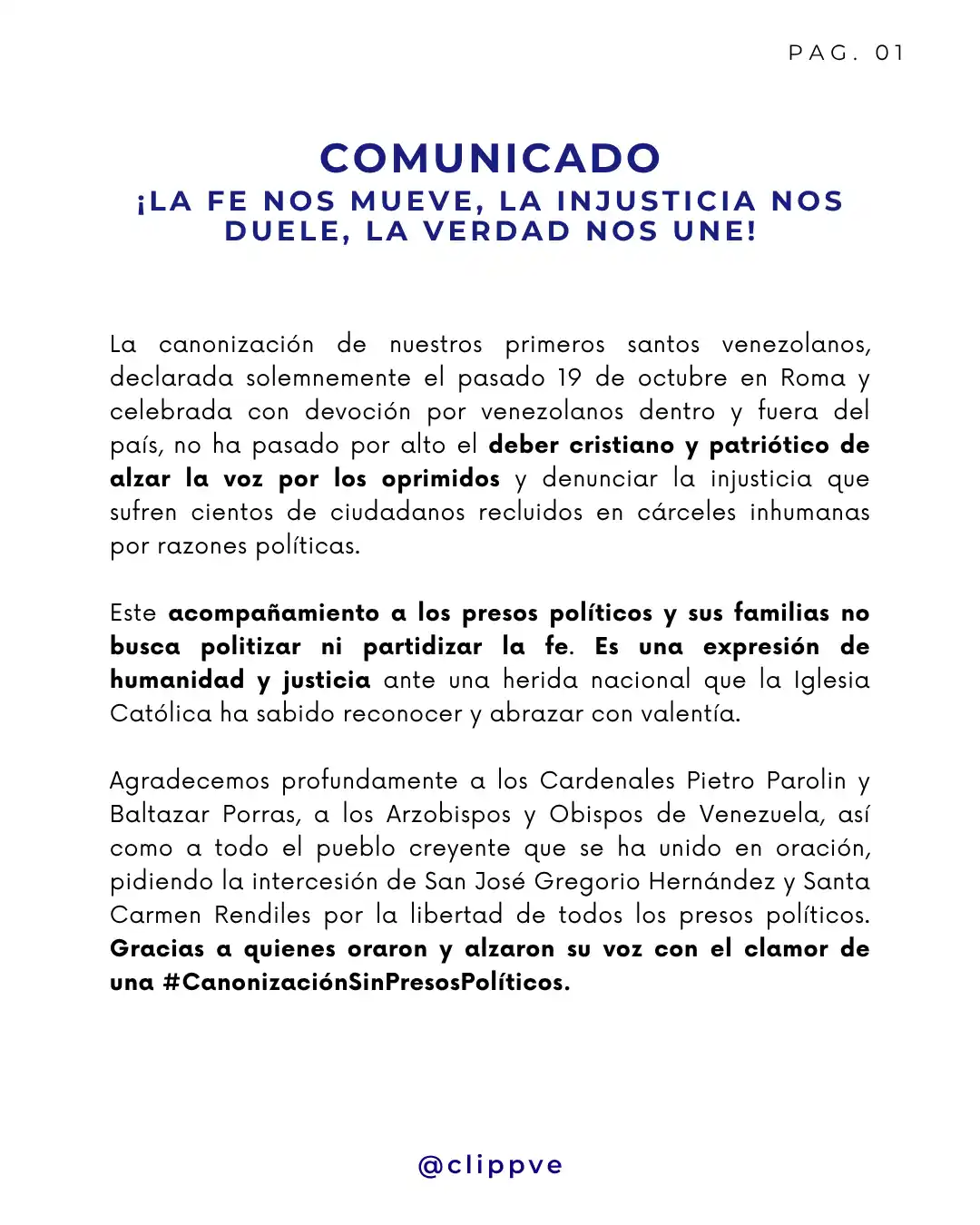 PAG. 01

COMUNICADO
¡LA FE NOS MUEVE, LA INJUSTICIA NOS DUELE, LA VERDAD NOS UNE!

La canonización de nuestros primeros santos venezolanos, declarada solemnemente el pasado 19 de octubre en Roma y celebrada con devoción por venezolanos dentro y fuera del país, no ha pasado por alto el deber cristiano y patriótico de alzar la voz por los oprimidos y denunciar la injusticia que sufren cientos de ciudadanos recluidos en cárceles inhumanas por razones políticas.

Este acompañamiento a los presos políticos y sus familias no busca politizar ni partidizar la fe. Es una expresión de humanidad y justicia ante una herida nacional que la Iglesia Católica ha sabido reconocer y abrazar con valentía.

Agradecemos profundamente a los Cardenales Pietro Parolin y Baltazar Porras, a los Arzobispos y Obispos de Venezuela, así como a todo el pueblo creyente que se ha unido en oración, pidiendo la intercesión de San José Gregorio Hernández y Santa Carmen Rendiles por la libertad de todos los presos políticos. Gracias a quienes oraron y alzaron su voz con el clamor de una #CanonizaciónSinPresosPolíticos.

@clippve